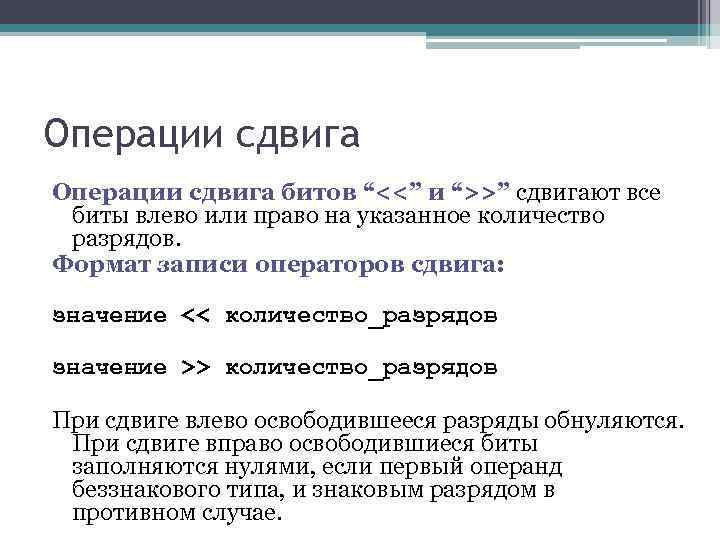 Операции сдвига

Операции сдвига битов “<<” и “>>” сдвигают все биты влево или право на указанное количество разрядов.

Формат записи операторов сдвига:

значение << количество_разрядов

значение >> количество_разрядов

При сдвиге влево освободившееся разряды обнуляются. При сдвиге вправо освободившиеся биты заполняются нулями, если первый операнд беззнакового типа, и знаковым разрядом в противном случае.